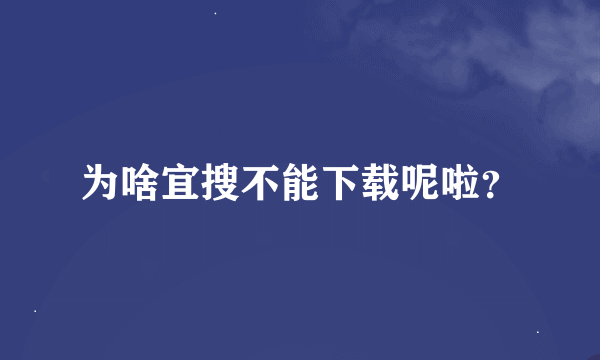 为啥宜搜不能下载呢啦?